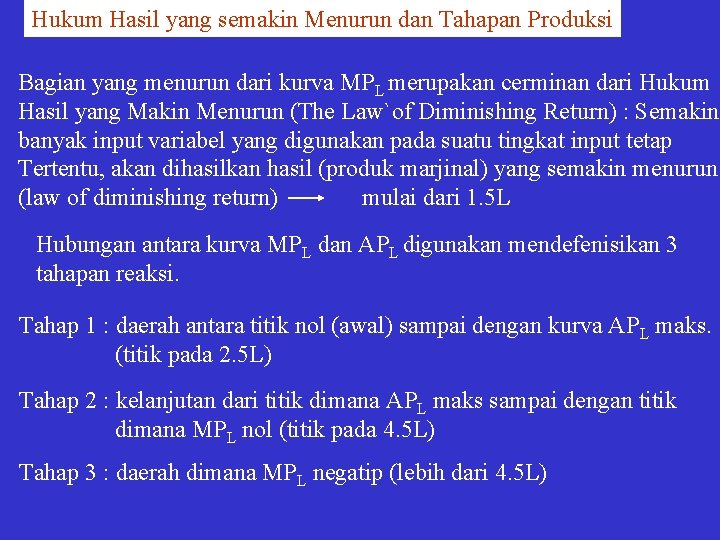 Hukum Hasil yang semakin Menurun dan Tahapan Produksi

Bagian yang menurun dari kurva $MP_L$ merupakan cerminan dari Hukum Hasil yang Makin Menurun (The Law`of Diminishing Return) : Semakin banyak input variabel yang digunakan pada suatu tingkat input tetap Tertentu, akan dihasilkan hasil (produk marjinal) yang semakin menurun (law of diminishing return) $\longrightarrow$ mulai dari 1.5L

Hubungan antara kurva $MP_L$ dan $AP_L$ digunakan mendefenisikan 3 tahapan reaksi.

Tahap 1 : daerah antara titik nol (awal) sampai dengan kurva $AP_L$ maks. (titik pada 2.5L)

Tahap 2 : kelanjutan dari titik dimana $AP_L$ maks sampai dengan titik dimana $MP_L$ nol (titik pada 4.5L)

Tahap 3 : daerah dimana $MP_L$ negatip (lebih dari 4.5L)